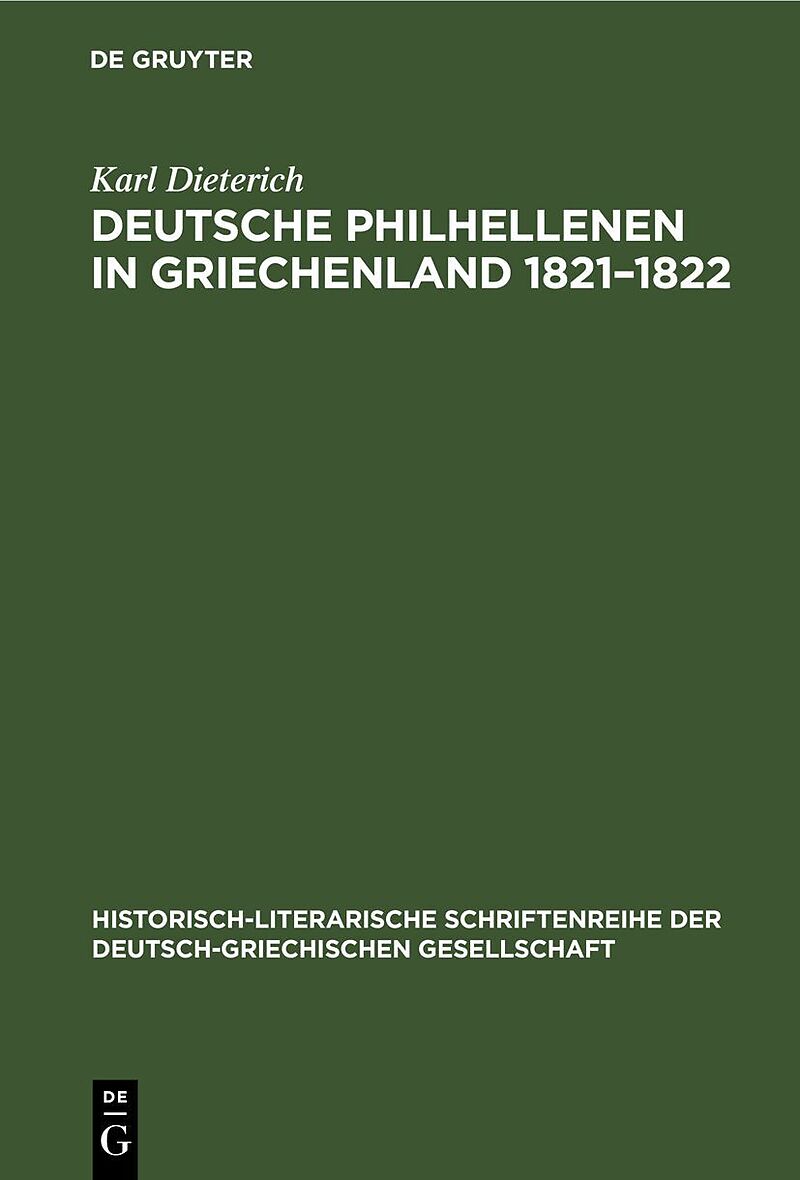 DE GRUYTER

Karl Dieterich
DEUTSCHE PHILHELLENEN IN GRIECHENLAND 1821–1822

HISTORISCH-LITERARISCHE SCHRIFTENREIHE DER DEUTSCH-GRIECHISCHEN GESELLSCHAFT

DE
G